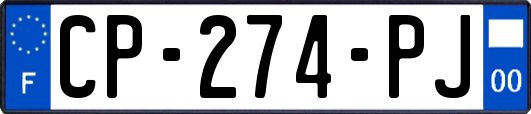 F
CP-274-PJ
00